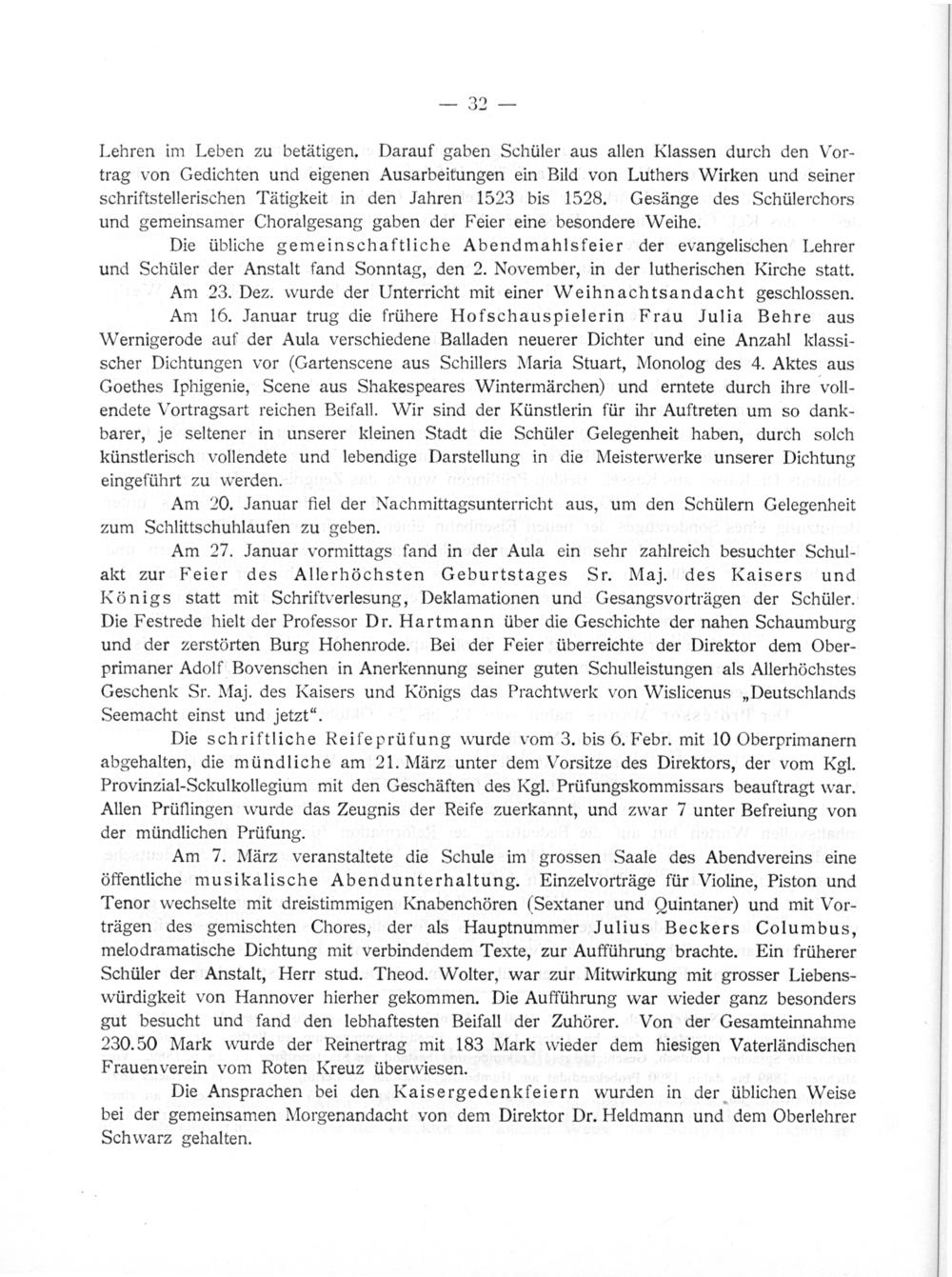 — 32 —

Lehren im Leben zu betätigen. Darauf gaben Schüler aus allen Klassen durch den Vortrag von Gedichten und eigenen Ausarbeitungen ein Bild von Luthers Wirken und seiner schriftstellerischen Tätigkeit in den Jahren 1523 bis 1528. Gesänge des Schülerchors und gemeinsamer Choralgesang gaben der Feier eine besondere Weihe.

Die übliche gemeinschaftliche Abendmahlsfeier der evangelischen Lehrer und Schüler der Anstalt fand Sonntag, den 2. November, in der lutherischen Kirche statt.

Am 23. Dez. wurde der Unterricht mit einer Weihnachtsandacht geschlossen.

Am 16. Januar trug die frühere Hofschauspielerin Frau Julia Behre aus Wernigerode auf der Aula verschiedene Balladen neuerer Dichter und eine Anzahl klassischer Dichtungen vor (Gartenscene aus Schillers Maria Stuart, Monolog des 4. Aktes aus Goethes Iphigenie, Scene aus Shakespeares Wintermärchen) und erntete durch ihre vollendete Vortragsart reichen Beifall. Wir sind der Künstlerin für ihr Auftreten um so dankbarer, je seltener in unserer kleinen Stadt die Schüler Gelegenheit haben, durch solch künstlerisch vollendete und lebendige Darstellung in die Meisterwerke unserer Dichtung eingeführt zu werden.

Am 20. Januar fiel der Nachmittagsunterricht aus, um den Schülern Gelegenheit zum Schlittschuhlaufen zu geben.

Am 27. Januar vormittags fand in der Aula ein sehr zahlreich besuchter Schulakt zur Feier des Allerhöchsten Geburtstages Sr. Maj. des Kaisers und Königs statt mit Schriftverlesung, Deklamationen und Gesangsvorträgen der Schüler. Die Festrede hielt der Professor Dr. Hartmann über die Geschichte der nahen Schaumburg und der zerstörten Burg Hohenrode. Bei der Feier überreichte der Direktor dem Oberprimaner Adolf Bovenschen in Anerkennung seiner guten Schulleistungen als Allerhöchstes Geschenk Sr. Maj. des Kaisers und Königs das Prachtwerk von Wislicenus „Deutschlands Seemacht einst und jetzt“.

Die schriftliche Reifeprüfung wurde vom 3. bis 6. Febr. mit 10 Oberprimanern abgehalten, die mündliche am 21. März unter dem Vorsitze des Direktors, der vom Kgl. Provinzial-Sckulkollegium mit den Geschäften des Kgl. Prüfungskommissars beauftragt war. Allen Prüflingen wurde das Zeugnis der Reife zuerkannt, und zwar 7 unter Befreiung von der mündlichen Prüfung.

Am 7. März veranstaltete die Schule im grossen Saale des Abendvereins eine öffentliche musikalische Abendunterhaltung. Einzelvorträge für Violine, Piston und Tenor wechselte mit dreistimmigen Knabenchören (Sextaner und Quintaner) und mit Vorträgen des gemischten Chores, der als Hauptnummer Julius Beckers Columbus, melodramatische Dichtung mit verbindendem Texte, zur Aufführung brachte. Ein früherer Schüler der Anstalt, Herr stud. Theod. Wolter, war zur Mitwirkung mit grosser Liebenswürdigkeit von Hannover hierher gekommen. Die Aufführung war wieder ganz besonders gut besucht und fand den lebhaftesten Beifall der Zuhörer. Von der Gesamteinnahme 230.50 Mark wurde der Reinertrag mit 183 Mark wieder dem hiesigen Vaterländischen Frauenverein vom Roten Kreuz überwiesen.

Die Ansprachen bei den Kaisergedenkfeiern wurden in der üblichen Weise bei der gemeinsamen Morgenandacht von dem Direktor Dr. Heldmann und dem Oberlehrer Schwarz gehalten.